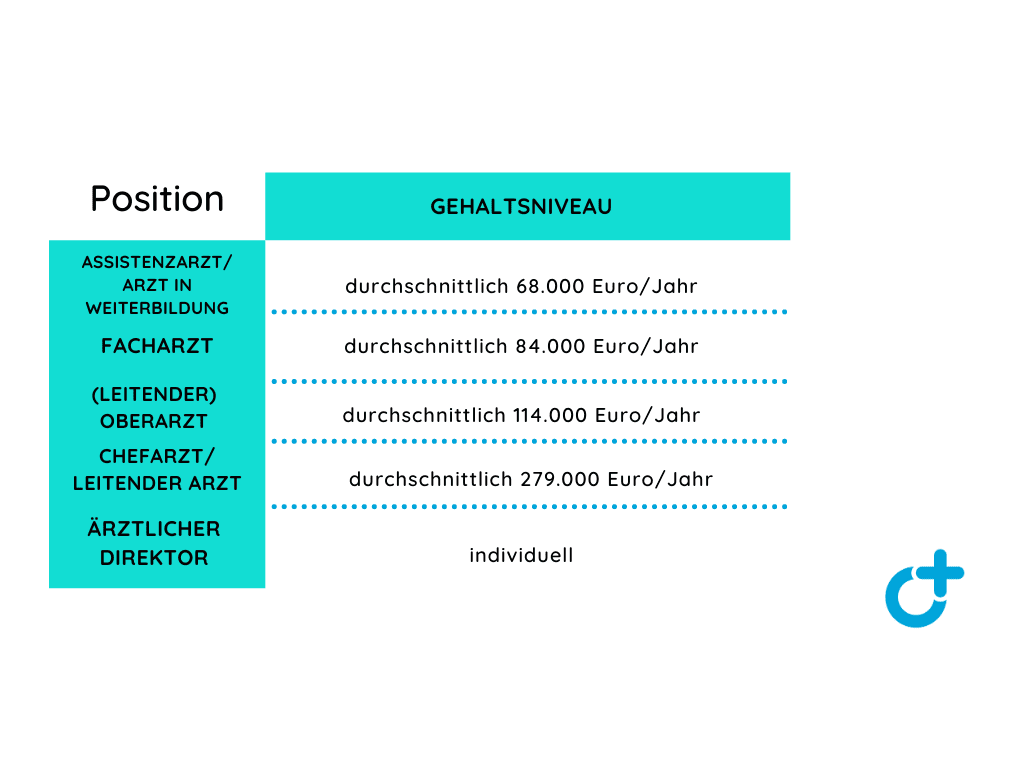 | Position | GEHALTSNIVEAU |
|---|---|
| ASSISTENZARZT/ ARZT IN WEITERBILDUNG | durchschnittlich 68.000 Euro/Jahr |
| FACHARZT | durchschnittlich 84.000 Euro/Jahr |
| (LEITENDER) OBERARZT | durchschnittlich 114.000 Euro/Jahr |
| CHEFARZT/ LEITENDER ARZT | durchschnittlich 279.000 Euro/Jahr |
| ÄRZTLICHER DIREKTOR | individuell |